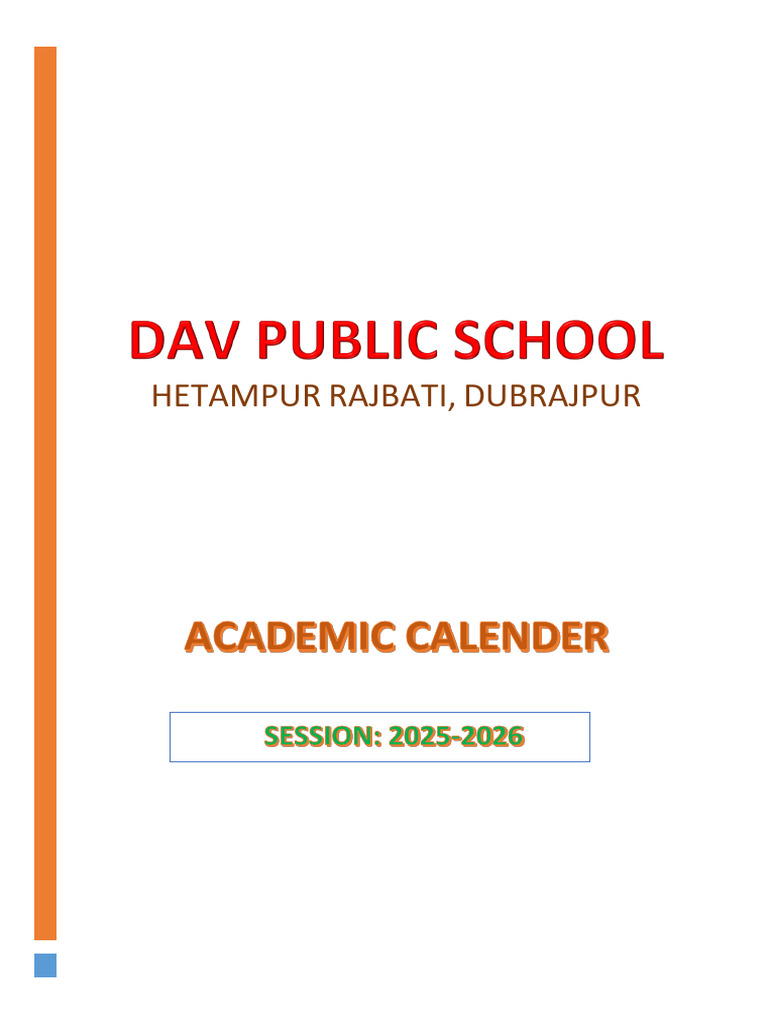 DAV PUBLIC SCHOOL
HETAMPUR RAJBATI, DUBRAJPUR

ACADEMIC CALENDER

SESSION: 2025-2026